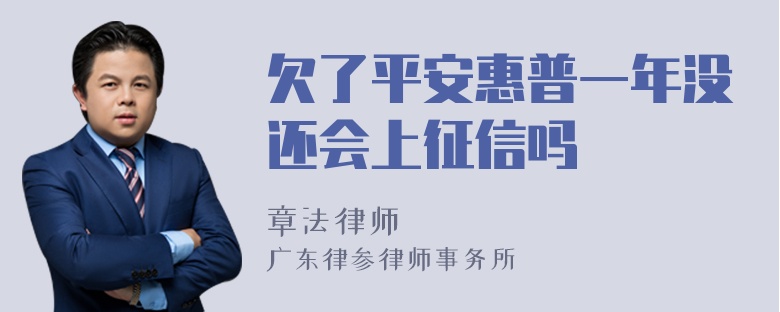 欠了平安惠普一年没还会上征信吗

章法律师
广东律参律师事务所